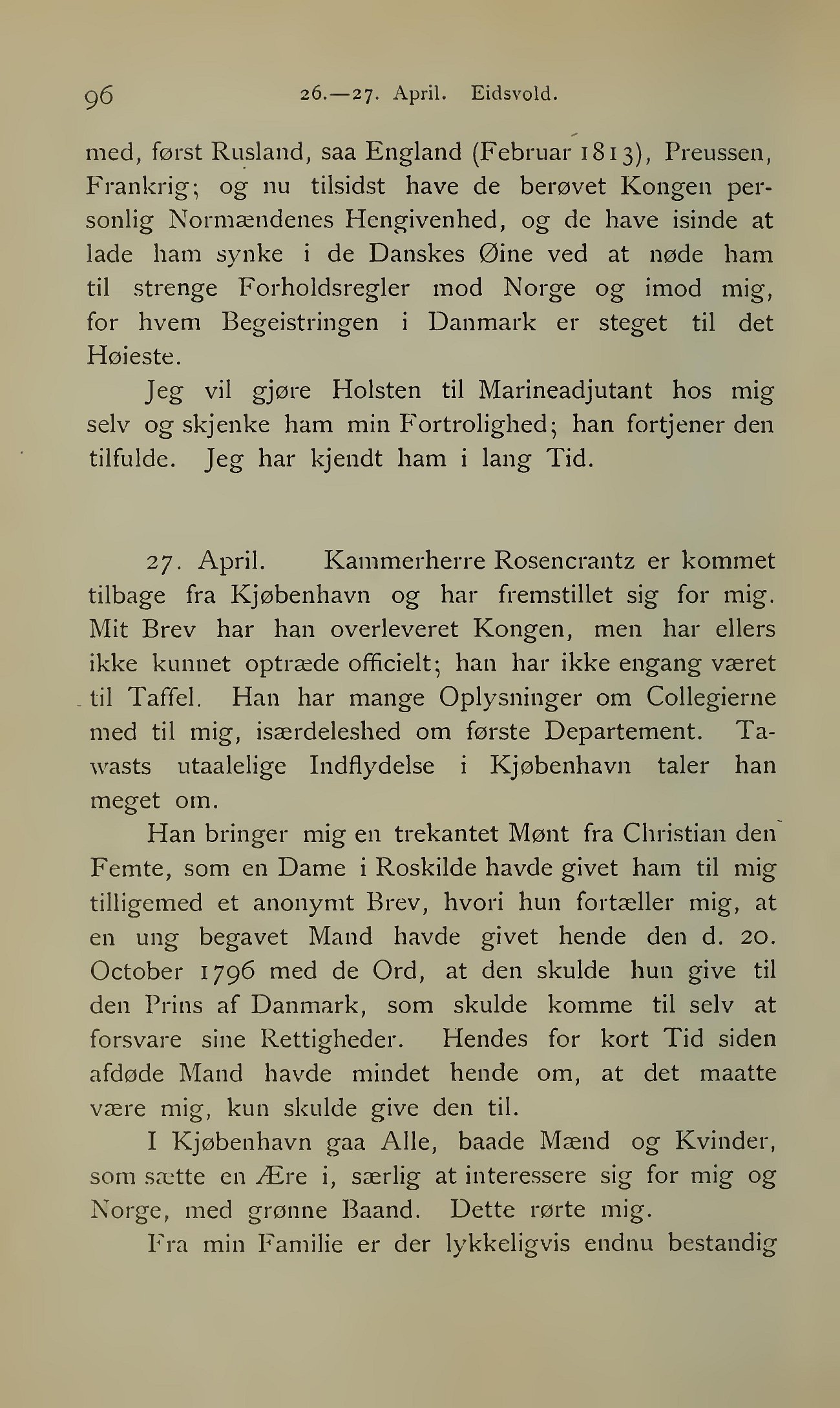 96 26.—27. April. Eidsvold.

med, først Rusland, saa England (Februar 1813), Preussen, Frankrig; og nu tilsidst have de berøvet Kongen personlig Normændenes Hengivenhed, og de have isinde at lade ham synke i de Danskes Øine ved at nøde ham til strenge Forholdsregler mod Norge og imod mig, for hvem Begeistringen i Danmark er steget til det Høieste.

Jeg vil gjøre Holsten til Marineadjutant hos mig selv og skjenke ham min Fortrolighed; han fortjener den tilfulde. Jeg har kjendt ham i lang Tid.

27. April. Kammerherre Rosencrantz er kommet tilbage fra Kjøbenhavn og har fremstillet sig for mig. Mit Brev har han overleveret Kongen, men har ellers ikke kunnet optræde officielt; han har ikke engang været til Taffel. Han har mange Oplysninger om Collegierne med til mig, isærdeleshed om første Departement. Tawasts utaalelige Indflydelse i Kjøbenhavn taler han meget om.

Han bringer mig en trekantet Mønt fra Christian den Femte, som en Dame i Roskilde havde givet ham til mig tilligemed et anonymt Brev, hvori hun fortæller mig, at en ung begavet Mand havde givet hende den d. 20. October 1796 med de Ord, at den skulde hun give til den Prins af Danmark, som skulde komme til selv at forsvare sine Rettigheder. Hendes for kort Tid siden afdøde Mand havde mindet hende om, at det maatte være mig, kun skulde give den til.

I Kjøbenhavn gaa Alle, baade Mænd og Kvinder, som sætte en Ære i, særlig at interessere sig for mig og Norge, med grønne Baand. Dette rørte mig.

Fra min Familie er der lykkeligvis endnu bestandig